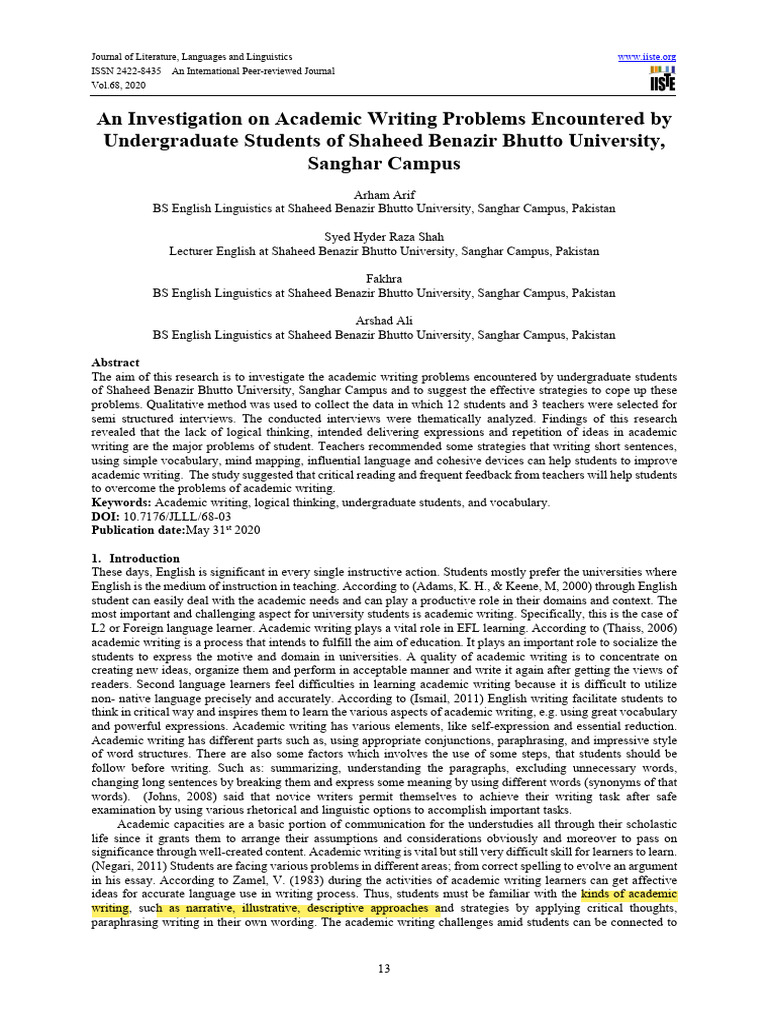 Journal of Literature, Languages and Linguistics
ISSN 2422-8435 An International Peer-reviewed Journal
Vol.68, 2020

www.iiste.org

IISTE

An Investigation on Academic Writing Problems Encountered by Undergraduate Students of Shaheed Benazir Bhutto University, Sanghar Campus

Arham Arif
BS English Linguistics at Shaheed Benazir Bhutto University, Sanghar Campus, Pakistan

Syed Hyder Raza Shah
Lecturer English at Shaheed Benazir Bhutto University, Sanghar Campus, Pakistan

Fakhra
BS English Linguistics at Shaheed Benazir Bhutto University, Sanghar Campus, Pakistan

Arshad Ali
BS English Linguistics at Shaheed Benazir Bhutto University, Sanghar Campus, Pakistan

Abstract
The aim of this research is to investigate the academic writing problems encountered by undergraduate students of Shaheed Benazir Bhutto University, Sanghar Campus and to suggest the effective strategies to cope up these problems. Qualitative method was used to collect the data in which 12 students and 3 teachers were selected for semi structured interviews. The conducted interviews were thematically analyzed. Findings of this research revealed that the lack of logical thinking, intended delivering expressions and repetition of ideas in academic writing are the major problems of student. Teachers recommended some strategies that writing short sentences, using simple vocabulary, mind mapping, influential language and cohesive devices can help students to improve academic writing. The study suggested that critical reading and frequent feedback from teachers will help students to overcome the problems of academic writing.
Keywords: Academic writing, logical thinking, undergraduate students, and vocabulary.
DOI: 10.7176/JLLL/68-03
Publication date:May 31$^{st}$ 2020

1. Introduction
These days, English is significant in every single instructive action. Students mostly prefer the universities where English is the medium of instruction in teaching. According to (Adams, K. H., & Keene, M, 2000) through English student can easily deal with the academic needs and can play a productive role in their domains and context. The most important and challenging aspect for university students is academic writing. Specifically, this is the case of L2 or Foreign language learner. Academic writing plays a vital role in EFL learning. According to (Thaiss, 2006) academic writing is a process that intends to fulfill the aim of education. It plays an important role to socialize the students to express the motive and domain in universities. A quality of academic writing is to concentrate on creating new ideas, organize them and perform in acceptable manner and write it again after getting the views of readers. Second language learners feel difficulties in learning academic writing because it is difficult to utilize non- native language precisely and accurately. According to (Ismail, 2011) English writing facilitate students to think in critical way and inspires them to learn the various aspects of academic writing, e.g. using great vocabulary and powerful expressions. Academic writing has various elements, like self-expression and essential reduction. Academic writing has different parts such as, using appropriate conjunctions, paraphrasing, and impressive style of word structures. There are also some factors which involves the use of some steps, that students should be follow before writing. Such as: summarizing, understanding the paragraphs, excluding unnecessary words, changing long sentences by breaking them and express some meaning by using different words (synonyms of that words). (Johns, 2008) said that novice writers permit themselves to achieve their writing task after safe examination by using various rhetorical and linguistic options to accomplish important tasks.

Academic capacities are a basic portion of communication for the understudies all through their scholastic life since it grants them to arrange their assumptions and considerations obviously and moreover to pass on significance through well-created content. Academic writing is vital but still very difficult skill for learners to learn. (Negari, 2011) Students are facing various problems in different areas; from correct spelling to evolve an argument in his essay. According to Zamel, V. (1983) during the activities of academic writing learners can get affective ideas for accurate language use in writing process. Thus, students must be familiar with the kinds of academic writing, such as narrative, illustrative, descriptive approaches and strategies by applying critical thoughts, paraphrasing writing in their own wording. The academic writing challenges amid students can be connected to

13